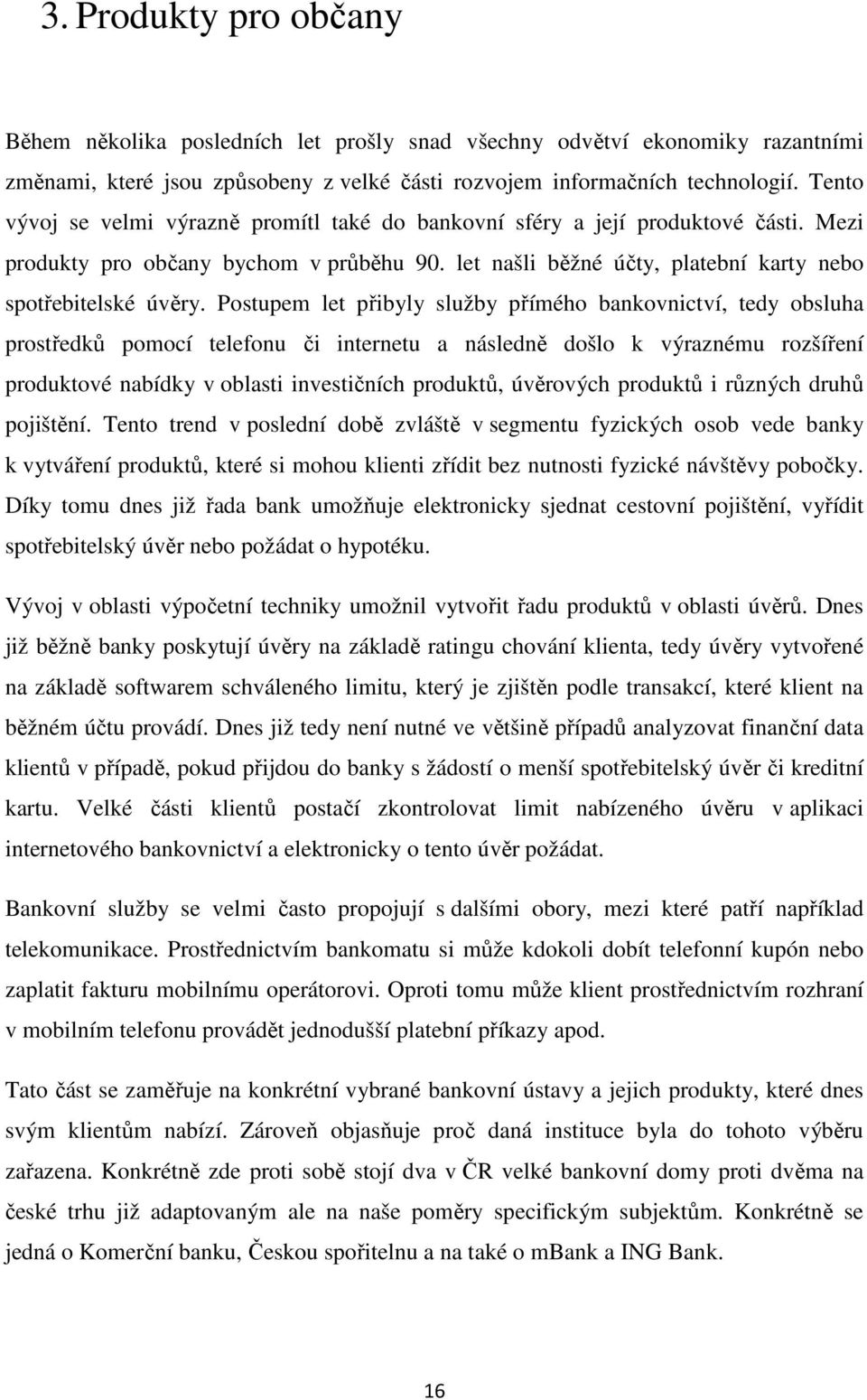 3. Produkty pro občany

Během několika posledních let prošly snad všechny odvětví ekonomiky razantními změnami, které jsou způsobeny z velké části rozvojem informačních technologií. Tento vývoj se velmi výrazně promítl také do bankovní sféry a její produktové části. Mezi produkty pro občany bychom v průběhu 90. let našli běžné účty, platební karty nebo spotřebitelské úvěry. Postupem let přibyly služby přímého bankovnictví, tedy obsluha prostředků pomocí telefonu či internetu a následně došlo k výraznému rozšíření produktové nabídky v oblasti investičních produktů, úvěrových produktů i různých druhů pojištění. Tento trend v poslední době zvláště v segmentu fyzických osob vede banky k vytváření produktů, které si mohou klienti zřídit bez nutnosti fyzické návštěvy pobočky. Díky tomu dnes již řada bank umožňuje elektronicky sjednat cestovní pojištění, vyřídit spotřebitelský úvěr nebo požádat o hypotéku.

Vývoj v oblasti výpočetní techniky umožnil vytvořit řadu produktů v oblasti úvěrů. Dnes již běžně banky poskytují úvěry na základě ratingu chování klienta, tedy úvěry vytvořené na základě softwarem schváleného limitu, který je zjištěn podle transakcí, které klient na běžném účtu provádí. Dnes již tedy není nutné ve většině případů analyzovat finanční data klientů v případě, pokud přijdou do banky s žádostí o menší spotřebitelský úvěr či kreditní kartu. Velké části klientů postačí zkontrolovat limit nabízeného úvěru v aplikaci internetového bankovnictví a elektronicky o tento úvěr požádat.

Bankovní služby se velmi často propojují s dalšími obory, mezi které patří například telekomunikace. Prostřednictvím bankomatu si může kdokoli dobít telefonní kupón nebo zaplatit fakturu mobilnímu operátorovi. Oproti tomu může klient prostřednictvím rozhraní v mobilním telefonu provádět jednodušší platební příkazy apod.

Tato část se zaměřuje na konkrétní vybrané bankovní ústavy a jejich produkty, které dnes svým klientům nabízí. Zároveň objasňuje proč daná instituce byla do tohoto výběru zařazena. Konkrétně zde proti sobě stojí dva v ČR velké bankovní domy proti dvěma na české trhu již adaptovaným ale na naše poměry specifickým subjektům. Konkrétně se jedná o Komerční banku, Českou spořitelnu a na také o mBank a ING Bank.

16